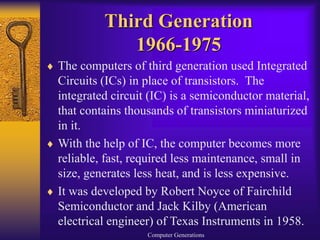 Third Generation
1966-1975

♦ The computers of third generation used Integrated Circuits (ICs) in place of transistors. The integrated circuit (IC) is a semiconductor material, that contains thousands of transistors miniaturized in it.

♦ With the help of IC, the computer becomes more reliable, fast, required less maintenance, small in size, generates less heat, and is less expensive.

♦ It was developed by Robert Noyce of Fairchild Semiconductor and Jack Kilby (American electrical engineer) of Texas Instruments in 1958.

Computer Generations